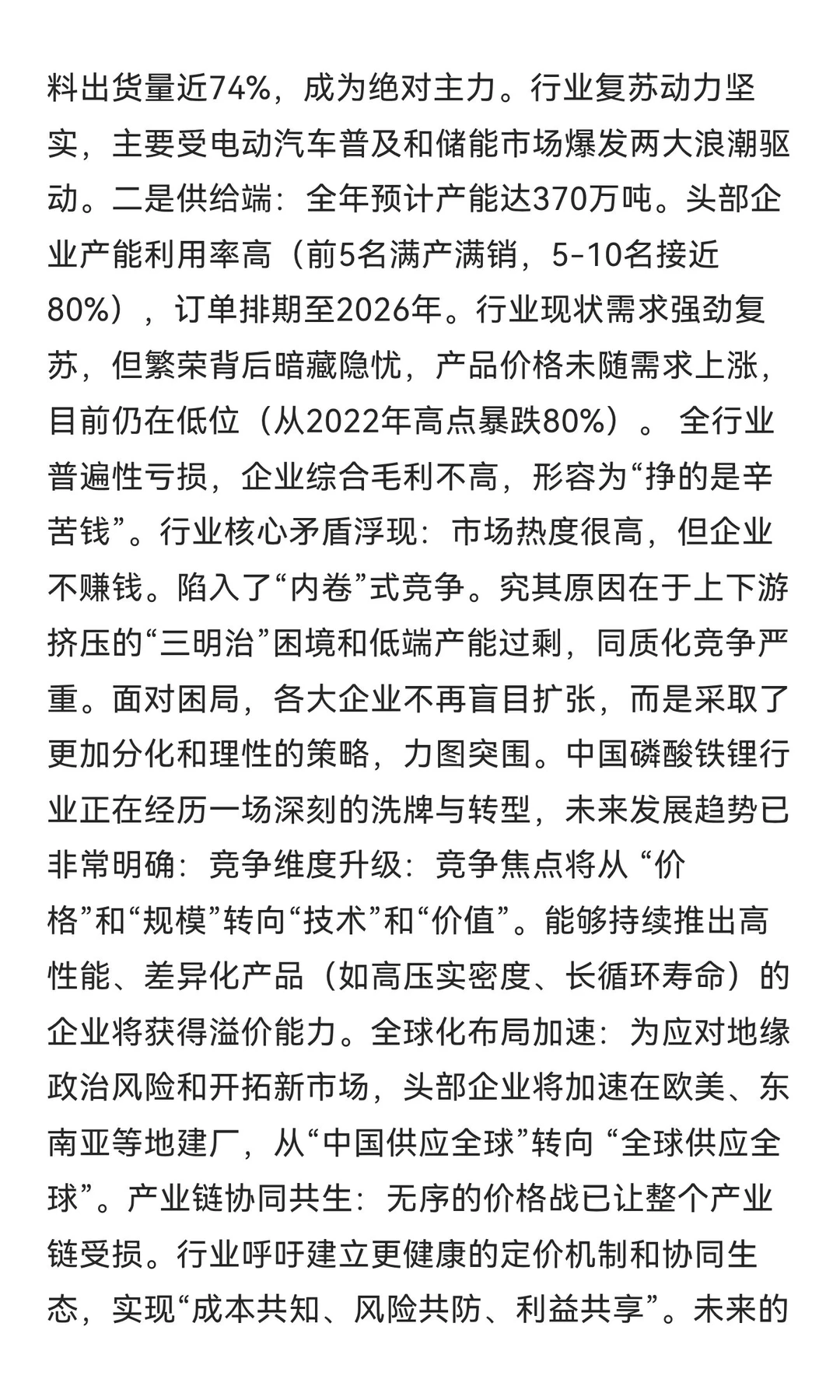 料出货量近74%，成为绝对主力。行业复苏动力坚实，主要受电动汽车普及和储能市场爆发两大浪潮驱动。二是供给端：全年预计产能达370万吨。头部企业产能利用率高（前5名满产满销，5-10名接近80%），订单排期至2026年。行业现状需求强劲复苏，但繁荣背后暗藏隐忧，产品价格未随需求上涨，目前仍在低位（从2022年高点暴跌80%）。 全行业普遍性亏损，企业综合毛利不高，形容为“挣的是辛苦钱”。行业核心矛盾浮现：市场热度很高，但企业不赚钱。陷入了“内卷”式竞争。究其原因在于上下游挤压的“三明治”困境和低端产能过剩，同质化竞争严重。面对困局，各大企业不再盲目扩张，而是采取了更加分化和理性的策略，力图突围。中国磷酸铁锂行业正在经历一场深刻的洗牌与转型，未来发展趋势已非常明确：竞争维度升级：竞争焦点将从 “价格”和“规模”转向“技术”和“价值”。能够持续推出高性能、差异化产品（如高压实密度、长循环寿命）的企业将获得溢价能力。全球化布局加速：为应对地缘政治风险和开拓新市场，头部企业将加速在欧美、东南亚等地建厂，从“中国供应全球”转向 “全球供应全球”。产业链协同共生：无序的价格战已让整个产业链受损。行业呼吁建立更健康的定价机制和协同生态，实现“成本共知、风险共防、利益共享”。未来的